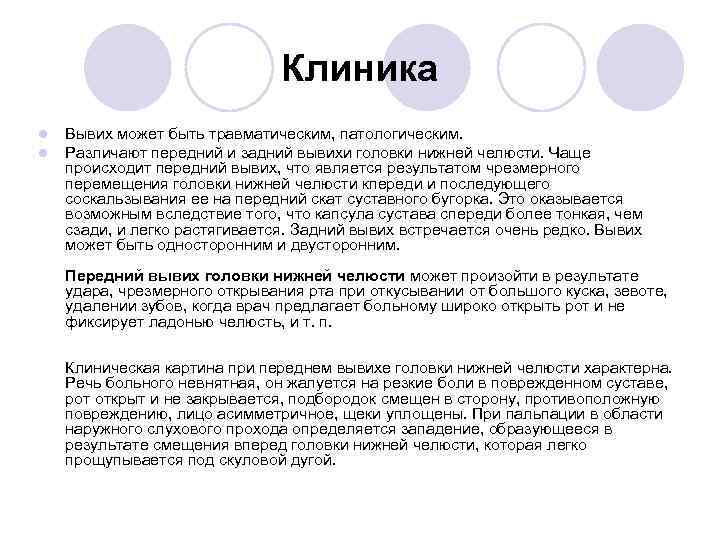 Клиника

Вывих может быть травматическим, патологическим.

Различают передний и задний вывихи головки нижней челюсти. Чаще происходит передний вывих, что является результатом чрезмерного перемещения головки нижней челюсти кпереди и последующего соскальзывания ее на передний скат суставного бугорка. Это оказывается возможным вследствие того, что капсула сустава спереди более тонкая, чем сзади, и легко растягивается. Задний вывих встречается очень редко. Вывих может быть односторонним и двусторонним.

Передний вывих головки нижней челюсти может произойти в результате удара, чрезмерного открывания рта при откусывании от большого куска, зевоте, удалении зубов, когда врач предлагает больному широко открыть рот и не фиксирует ладонью челюсть, и т. п.

Клиническая картина при переднем вывихе головки нижней челюсти характерна. Речь больного невнятная, он жалуется на резкие боли в поврежденном суставе, рот открыт и не закрывается, подбородок смещен в сторону, противоположную повреждению, лицо асимметричное, щеки уплощены. При пальпации в области наружного слухового прохода определяется западение, образующееся в результате смещения вперед головки нижней челюсти, которая легко прощупывается под скуловой дугой.